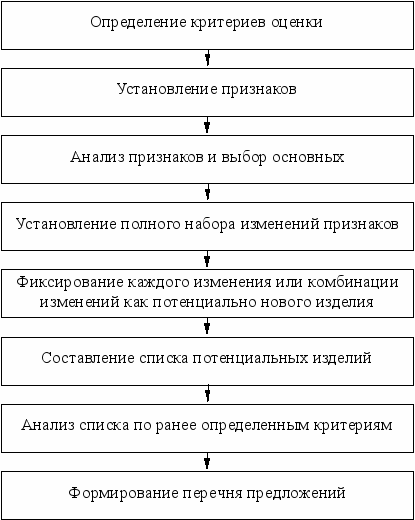 Определение критериев оценки

Установление признаков

Анализ признаков и выбор основных

Установление полного набора изменений признаков

Фиксирование каждого изменения или комбинации изменений как потенциально нового изделия

Составление списка потенциальных изделий

Анализ списка по ранее определенным критериям

Формирование перечня предложений